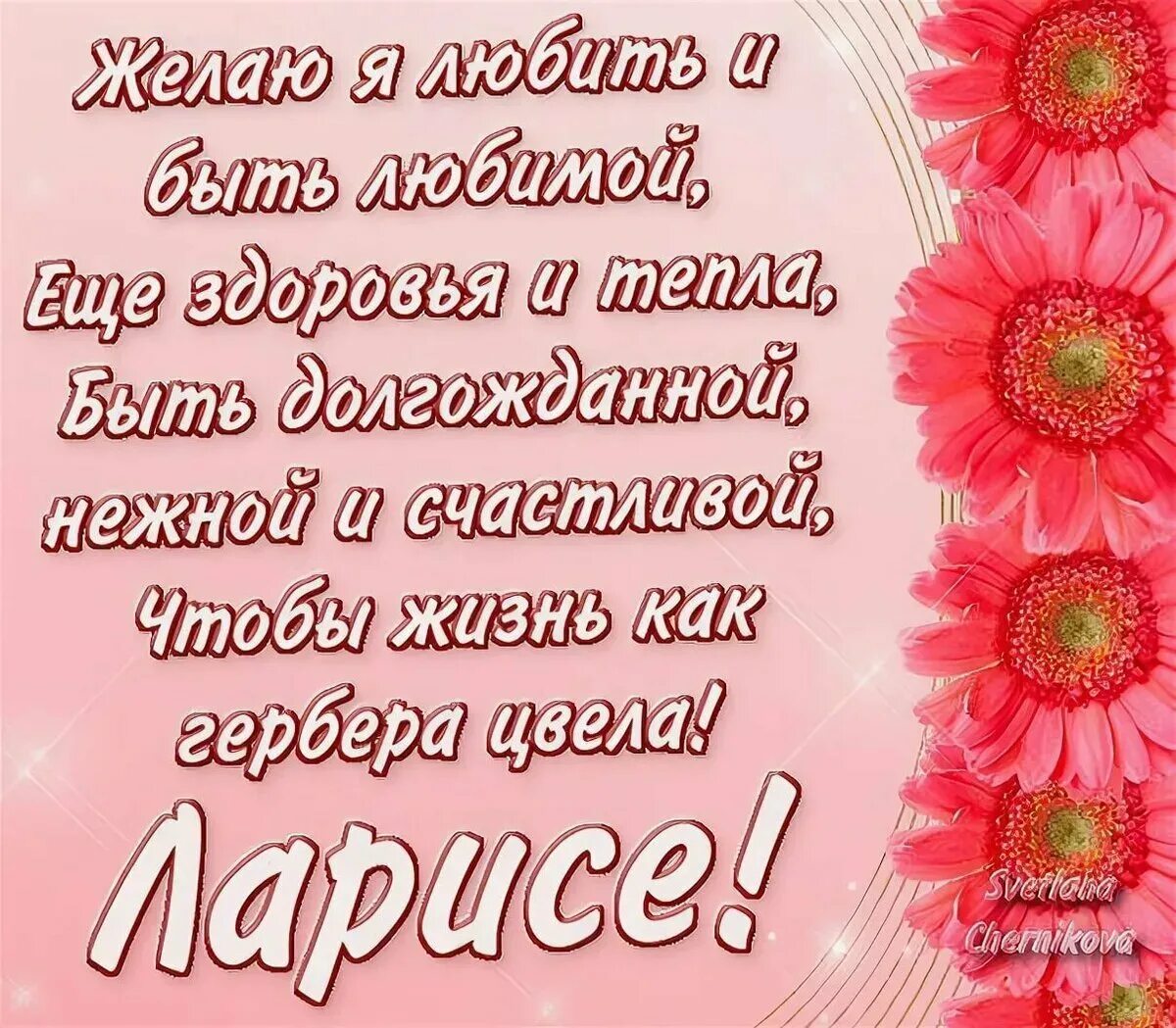 Желаю я любить и быть любимой,
Еще здоровья и тепла,
Быть долгожданной,
нежной и счастливой,
Чтобы жизнь как
гербера цвела!

Ларисе!

Svetlana
Chernikova